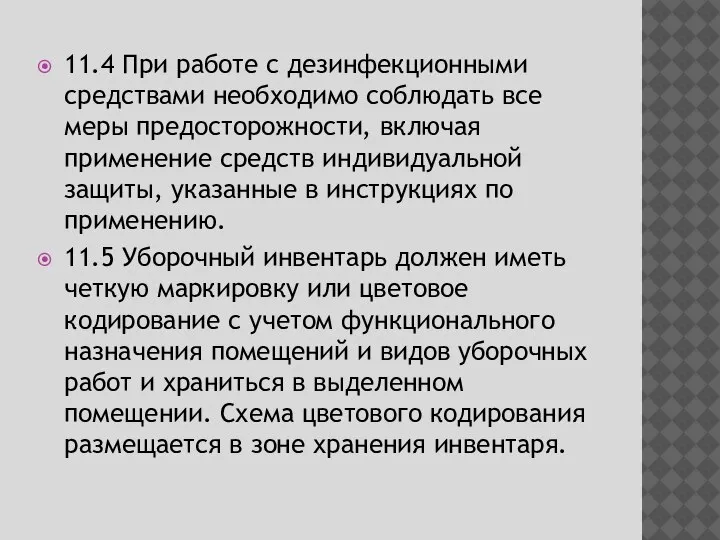 11.4 При работе с дезинфекционными средствами необходимо соблюдать все меры предосторожности, включая применение средств индивидуальной защиты, указанные в инструкциях по применению.

11.5 Уборочный инвентарь должен иметь четкую маркировку или цветовое кодирование с учетом функционального назначения помещений и видов уборочных работ и храниться в выделенном помещении. Схема цветового кодирования размещается в зоне хранения инвентаря.